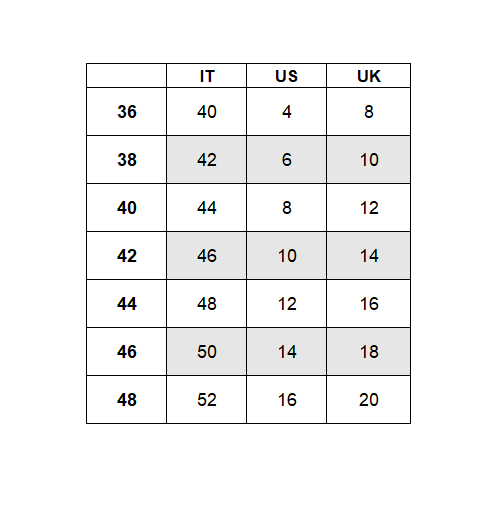 | | IT | US | UK |
|---|---|---|---|
| 36 | 40 | 4 | 8 |
| 38 | 42 | 6 | 10 |
| 40 | 44 | 8 | 12 |
| 42 | 46 | 10 | 14 |
| 44 | 48 | 12 | 16 |
| 46 | 50 | 14 | 18 |
| 48 | 52 | 16 | 20 |